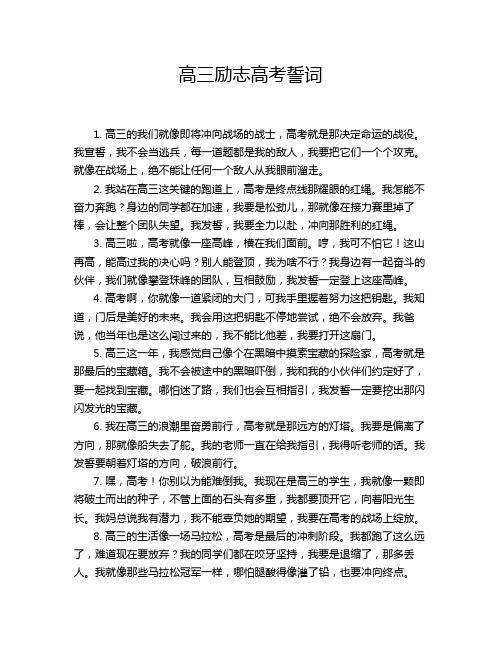 高三励志高考誓词

1. 高三的我们就像即将冲向战场的战士，高考就是那决定命运的战役。我宣誓，我不会当逃兵，每一道题都是我的敌人，我要把它们一个个攻克。就像在战场上，绝不能让任何一个敌人从我眼前溜走。

2. 我站在高三这关键的跑道上，高考是终点线那耀眼的红绳。我怎能不奋力奔跑？身边的同学都在加速，我要是松劲儿，那就像在接力赛里掉了棒，会让整个团队失望。我发誓，我要全力以赴，冲向那胜利的红绳。

3. 高三啦，高考就像一座高峰，横在我们面前。哼，我可不怕它！这山再高，能高过我的决心吗？别人能登顶，我为啥不行？我身边有一起奋斗的伙伴，我们就像攀登珠峰的团队，互相鼓励，我发誓一定登上这座高峰。

4. 高考啊，你就像一道紧闭的大门，可我手里握着努力这把钥匙。我知道，门后是美好的未来。我会用这把钥匙不停地尝试，绝不会放弃。我爸说，他当年也是这么闯过来的，我不能比他差，我要打开这扇门。

5. 高三这一年，我感觉自己像个在黑暗中摸索宝藏的探险家，高考就是那最后的宝藏箱。我不会被途中的黑暗吓倒，我和我的小伙伴们约定好了，要一起找到宝藏。哪怕迷了路，我们也会互相指引，我发誓一定要挖出那闪闪发光的宝藏。

6. 我在高三的浪潮里奋勇前行，高考就是那远方的灯塔。我要是偏离了方向，那就像船失去了舵。我的老师一直在给我指引，我得听老师的话。我发誓要朝着灯塔的方向，破浪前行。

7. 嘿，高考！你别以为能难倒我。我现在是高三的学生，我就像一颗即将破土而出的种子，不管上面的石头有多重，我都要顶开它，向着阳光生长。我妈总说我有潜力，我不能辜负她的期望，我要在高考的战场上绽放。

8. 高三的生活像一场马拉松，高考是最后的冲刺阶段。我都跑了这么远了，难道现在要放弃？我的同学们都在咬牙坚持，我要是退缩了，那多丢人。我就像那些马拉松冠军一样，哪怕腿酸得像灌了铅，也要冲向终点。